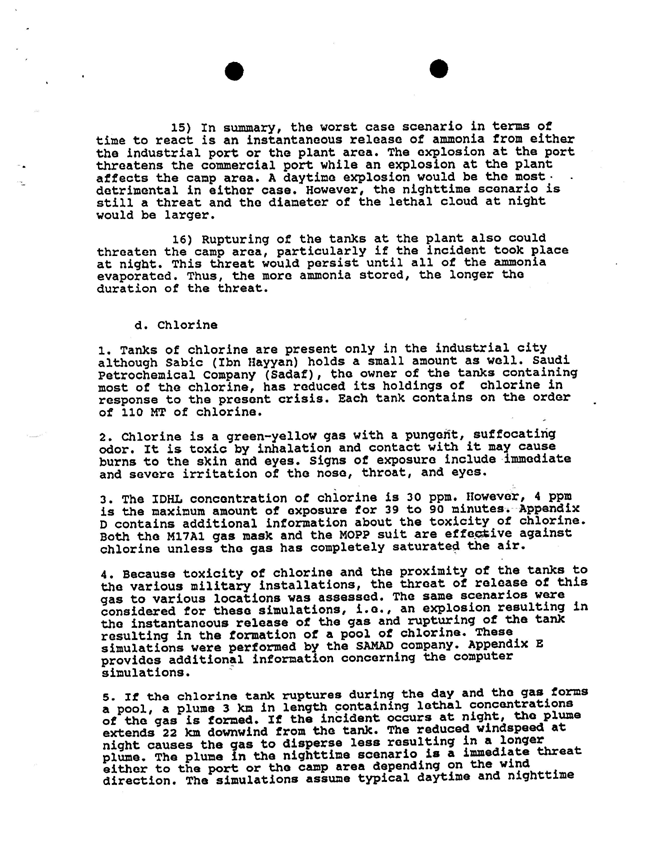 15) In summary, the worst case scenario in terms of time to react is an instantaneous release of ammonia from either the industrial port or the plant area. The explosion at the port threatens the commercial port while an explosion at the plant affects the camp area. A daytime explosion would be the most detrimental in either case. However, the nighttime scenario is still a threat and the diameter of the lethal cloud at night would be larger.

16) Rupturing of the tanks at the plant also could threaten the camp area, particularly if the incident took place at night. This threat would persist until all of the ammonia evaporated. Thus, the more ammonia stored, the longer the duration of the threat.

d. Chlorine

1. Tanks of chlorine are present only in the industrial city although Sabic (Ibn Hayyan) holds a small amount as well. Saudi Petrochemical Company (Sadaf), the owner of the tanks containing most of the chlorine, has reduced its holdings of chlorine in response to the present crisis. Each tank contains on the order of 110 MT of chlorine.

2. Chlorine is a green-yellow gas with a pungent, suffocating odor. It is toxic by inhalation and contact with it may cause burns to the skin and eyes. Signs of exposure include immediate and severe irritation of the nose, throat, and eyes.

3. The IDHL concentration of chlorine is 30 ppm. However, 4 ppm is the maximum amount of exposure for 39 to 90 minutes. Appendix D contains additional information about the toxicity of chlorine. Both the M17A1 gas mask and the MOPP suit are effective against chlorine unless the gas has completely saturated the air.

4. Because toxicity of chlorine and the proximity of the tanks to the various military installations, the threat of release of this gas to various locations was assessed. The same scenarios were considered for these simulations, i.e., an explosion resulting in the instantaneous release of the gas and rupturing of the tank resulting in the formation of a pool of chlorine. These simulations were performed by the SAMAD company. Appendix E provides additional information concerning the computer simulations.

5. If the chlorine tank ruptures during the day and the gas forms a pool, a plume 3 km in length containing lethal concentrations of the gas is formed. If the incident occurs at night, the plume extends 22 km downwind from the tank. The reduced windspeed at night causes the gas to disperse less resulting in a longer plume. The plume in the nighttime scenario is a immediate threat either to the port or the camp area depending on the wind direction. The simulations assume typical daytime and nighttime